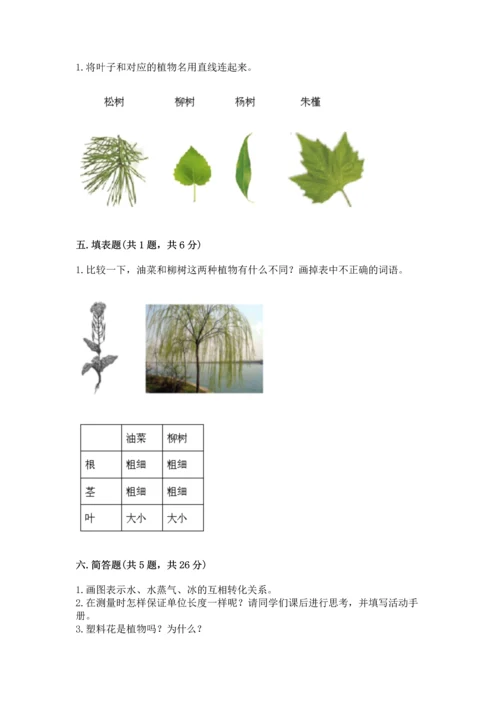 1. 将叶子和对应的植物名用直线连起来。

松树　　柳树　　杨树　　朱槿

五. 填表题(共 1 题，共 6 分)

1. 比较一下，油菜和柳树这两种植物有什么不同？画掉表中不正确的词语。

| | 油菜 | 柳树 |
|---|---|---|
| 根 | 粗细 | 粗细 |
| 茎 | 粗细 | 粗细 |
| 叶 | 大小 | 大小 |

六. 简答题(共 5 题，共 26 分)

1. 画图表示水、水蒸气、冰的互相转化关系。
2. 在测量时怎样保证单位长度一样呢？请同学们课后进行思考，并填写活动手册。
3. 塑料花是植物吗？为什么？